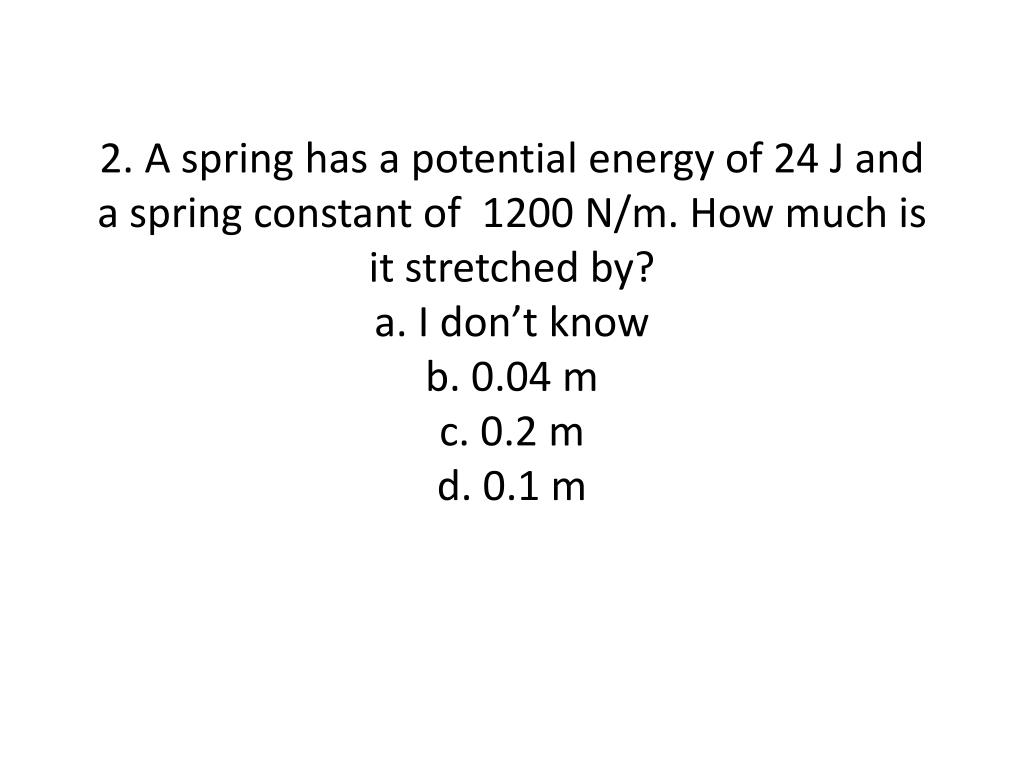 2. A spring has a potential energy of 24 J and a spring constant of 1200 N/m. How much is it stretched by?

a. I don't know
b. 0.04 m
c. 0.2 m
d. 0.1 m